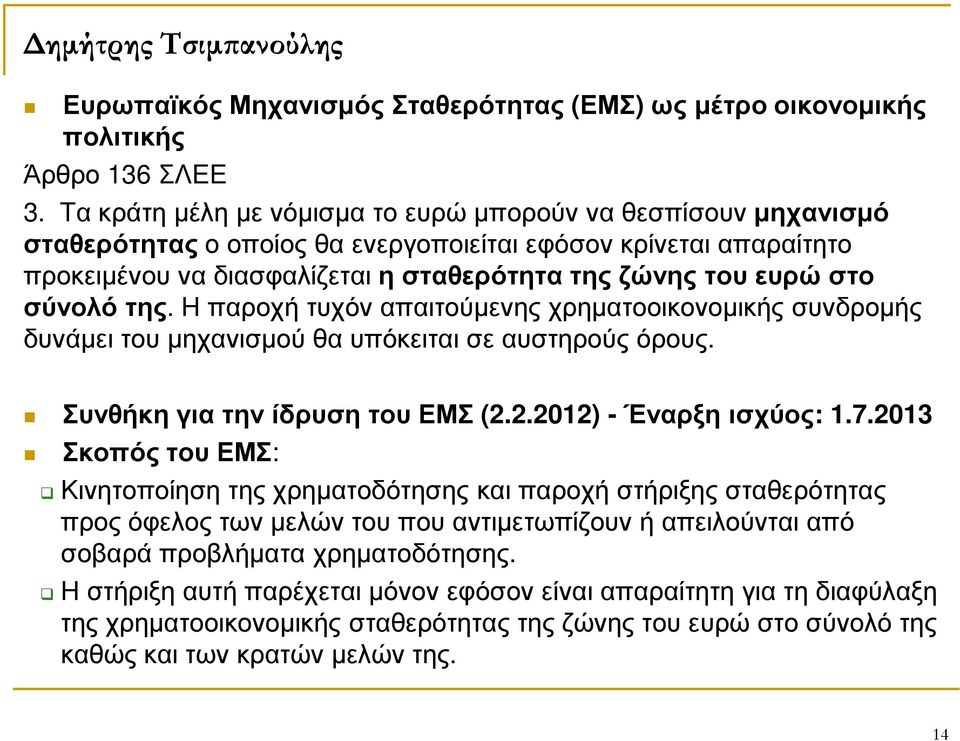 Δημήτρης Τσιμπανούλης

Ευρωπαϊκός Μηχανισμός Σταθερότητας (ΕΜΣ) ως μέτρο οικονομικής πολιτικής

Άρθρο 136 ΣΛΕΕ

3. Τα κράτη μέλη με νόμισμα το ευρώ μπορούν να θεσπίσουν μηχανισμό σταθερότητας ο οποίος θα ενεργοποιείται εφόσον κρίνεται απαραίτητο προκειμένου να διασφαλίζεται η σταθερότητα της ζώνης του ευρώ στο σύνολό της. Η παροχή τυχόν απαιτούμενης χρηματοοικονομικής συνδρομής δυνάμει του μηχανισμού θα υπόκειται σε αυστηρούς όρους.

Συνθήκη για την ίδρυση του ΕΜΣ (2.2.2012) - Έναρξη ισχύος: 1.7.2013

Σκοπός του ΕΜΣ:

Κινητοποίηση της χρηματοδότησης και παροχή στήριξης σταθερότητας προς όφελος των μελών του που αντιμετωπίζουν ή απειλούνται από σοβαρά προβλήματα χρηματοδότησης.

Η στήριξη αυτή παρέχεται μόνον εφόσον είναι απαραίτητη για τη διαφύλαξη της χρηματοοικονομικής σταθερότητας της ζώνης του ευρώ στο σύνολό της καθώς και των κρατών μελών της.

14